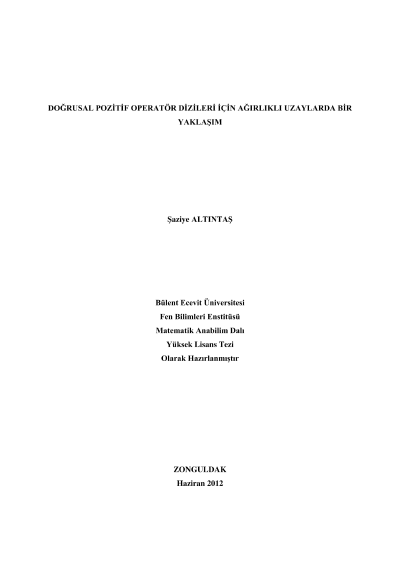 DOĞRUSAL POZİTİF OPERATÖR DİZİLERİ İÇİN AĞIRLIKLI UZAYLARDA BİR YAKLAŞIM

Şaziye ALTINTAŞ

Bülent Ecevit Üniversitesi
Fen Bilimleri Enstitüsü
Matematik Anabilim Dalı
Yüksek Lisans Tezi
Olarak Hazırlanmıştır

ZONGULDAK
Haziran 2012